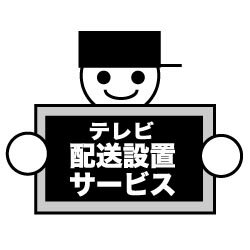 テレビ
配送設置
サービス